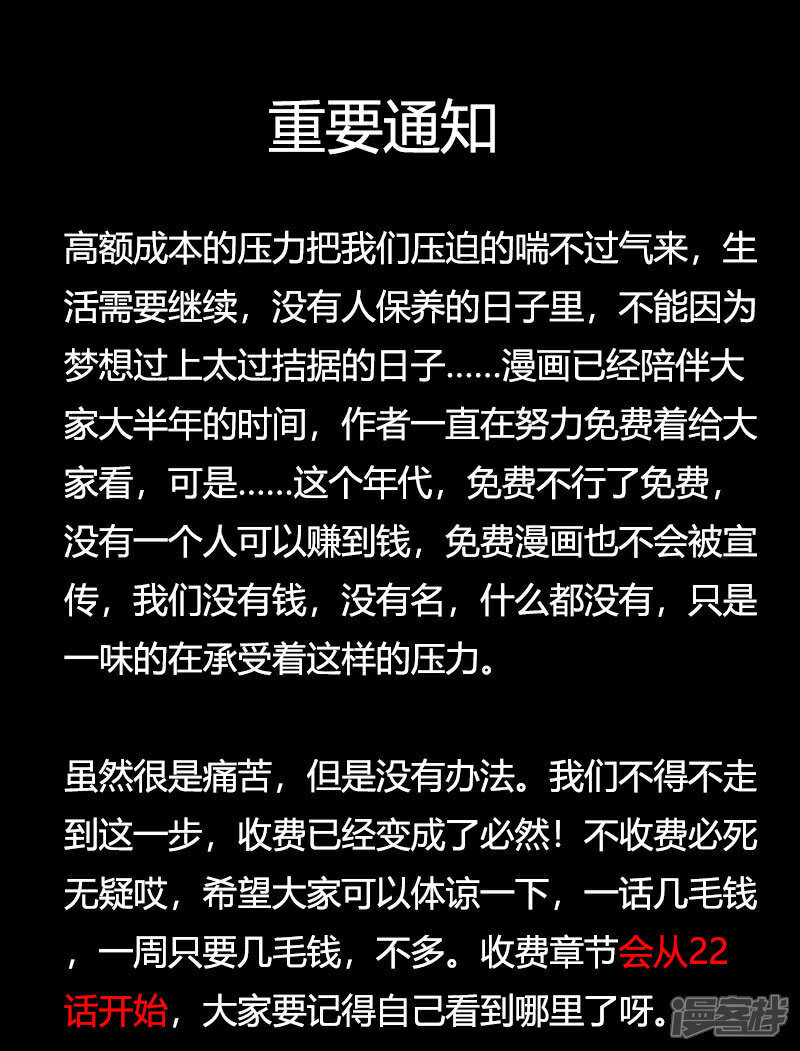 重要通知

高额成本的压力把我们压迫的喘不过气来，生活需要继续，没有人保养的日子里，不能因为梦想过上太过拮据的日子……漫画已经陪伴大家大半年的时间，作者一直在努力免费着给大家看，可是……这个年代，免费不行了免费，没有一个人可以赚到钱，免费漫画也不会被宣传，我们没有钱，没有名，什么都没有，只是一味的在承受着这样的压力。

虽然很是痛苦，但是没有办法。我们不得不走到这一步，收费已经变成了必然！不收费必死无疑哎，希望大家可以体谅一下，一话几毛钱，一周只要几毛钱，不多。收费章节会从22话开始，大家要记得自己看到哪里了呀。

漫客栈